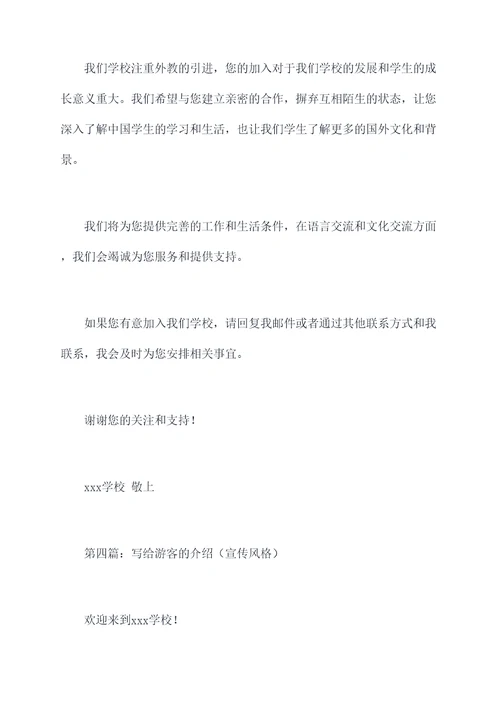 我们学校注重外教的引进，您的加入对于我们学校的发展和学生的成长意义重大。我们希望与您建立亲密的合作，摒弃互相陌生的状态，让您深入了解中国学生的学习和生活，也让我们学生了解更多的国外文化和背景。

我们将为您提供完善的工作和生活条件，在语言交流和文化交流方面，我们会竭诚为您服务和提供支持。

如果您有意加入我们学校，请回复我邮件或者通过其他联系方式和我联系，我会及时为您安排相关事宜。

谢谢您的关注和支持！

xxx学校 敬上

第四篇：写给游客的介绍（宣传风格）

欢迎来到xxx学校！